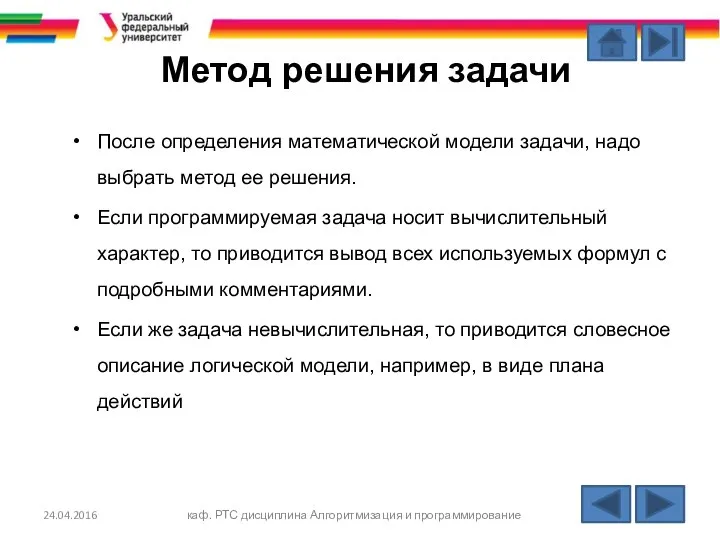 Уральский федеральный университет

Метод решения задачи

• После определения математической модели задачи, надо выбрать метод ее решения.

• Если программируемая задача носит вычислительный характер, то приводится вывод всех используемых формул с подробными комментариями.

• Если же задача невычислительная, то приводится словесное описание логической модели, например, в виде плана действий

24.04.2016

каф. РТС дисциплина Алгоритмизация и программирование